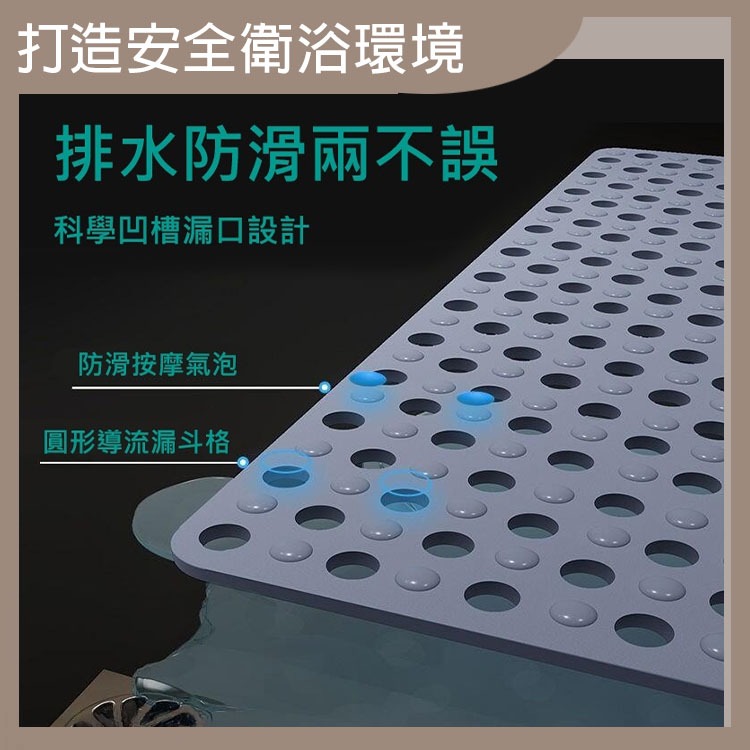 打造安全衛浴環境

排水防滑兩不誤

科學凹槽漏口設計

防滑按摩氣泡

圓形導流漏斗格